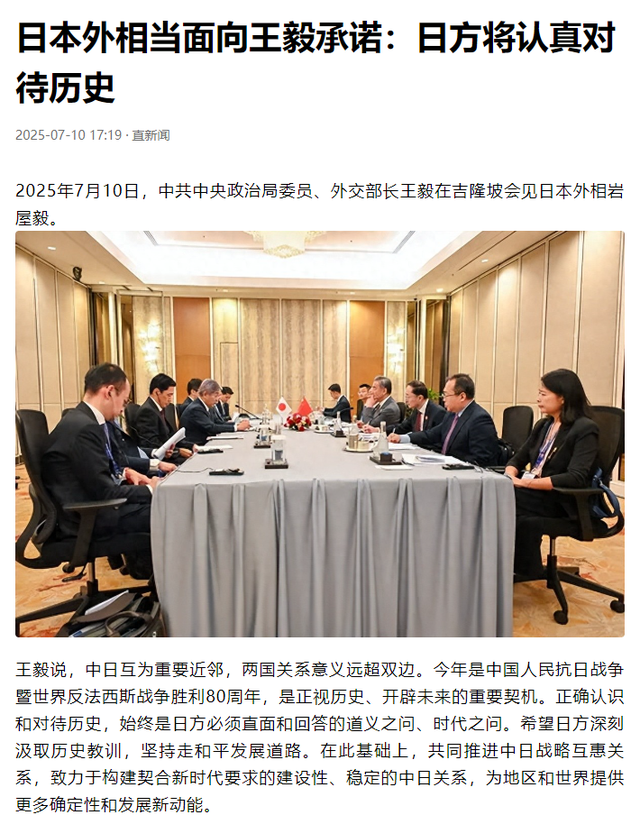 日本外相当面向王毅承诺：日方将认真对待历史

2025-07-10 17:19 · 直新闻

2025年7月10日，中共中央政治局委员、外交部长王毅在吉隆坡会见日本外相岩屋毅。

王毅说，中日互为重要近邻，两国关系意义远超双边。今年是中国人民抗日战争暨世界反法西斯战争胜利80周年，是正视历史、开辟未来的重要契机。正确认识和对待历史，始终是日方必须直面和回答的道义之问、时代之问。希望日方深刻汲取历史教训，坚持走和平发展道路。在此基础上，共同推进中日战略互惠关系，致力于构建契合新时代要求的建设性、稳定的中日关系，为地区和世界提供更多确定性和发展新动能。